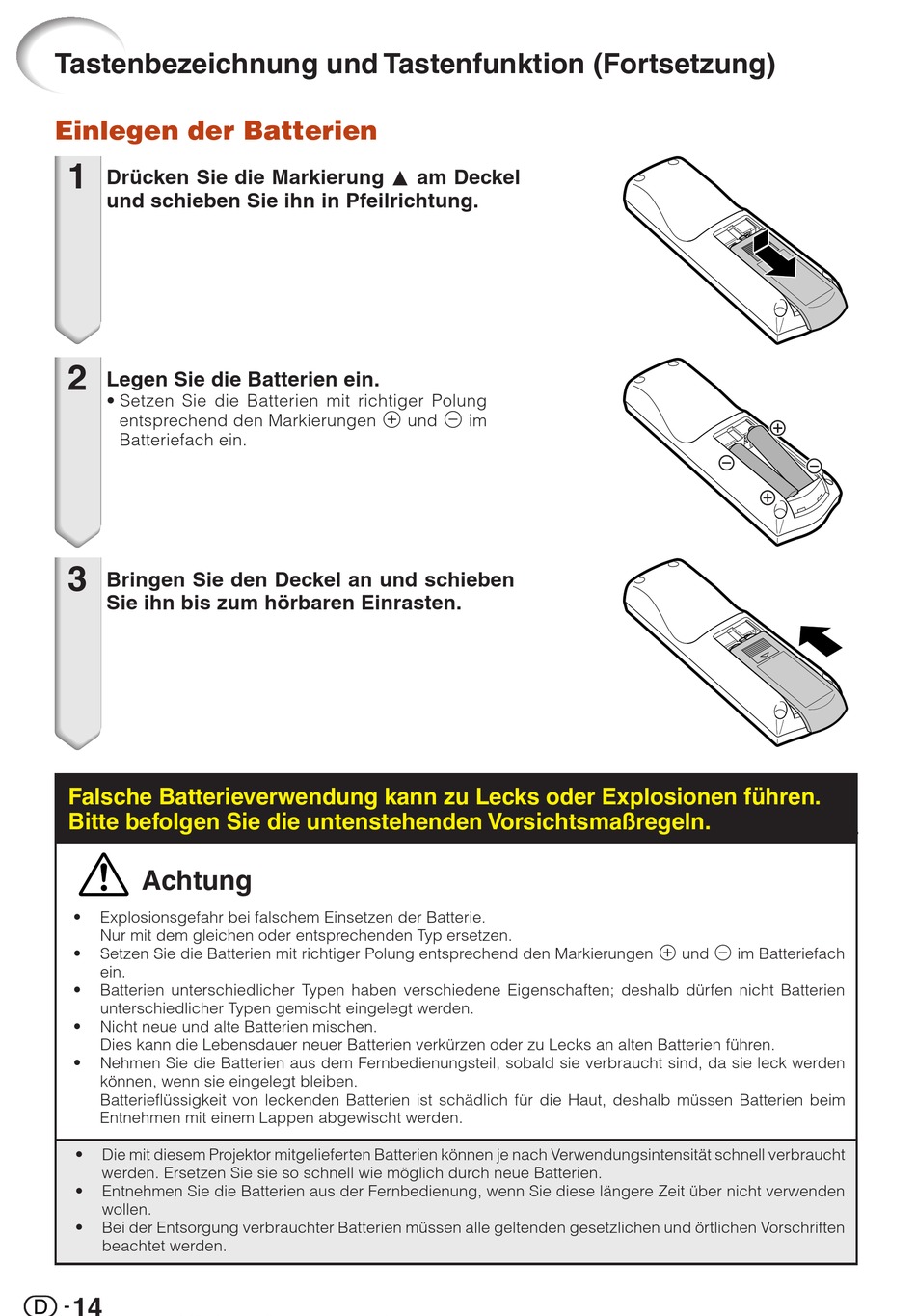 Tastenbezeichnung und Tastenfunktion (Fortsetzung)

Einlegen der Batterien

1 Drücken Sie die Markierung ▲ am Deckel und schieben Sie ihn in Pfeilrichtung.

2 Legen Sie die Batterien ein.
• Setzen Sie die Batterien mit richtiger Polung entsprechend den Markierungen ⊕ und ⊖ im Batteriefach ein.

⊕ ⊖ ⊖ ⊕

3 Bringen Sie den Deckel an und schieben Sie ihn bis zum hörbaren Einrasten.

Falsche Batterieverwendung kann zu Lecks oder Explosionen führen. Bitte befolgen Sie die untenstehenden Vorsichtsmaßregeln.

Achtung

• Explosionsgefahr bei falschem Einsetzen der Batterie. Nur mit dem gleichen oder entsprechenden Typ ersetzen.
• Setzen Sie die Batterien mit richtiger Polung entsprechend den Markierungen ⊕ und ⊖ im Batteriefach ein.
• Batterien unterschiedlicher Typen haben verschiedene Eigenschaften; deshalb dürfen nicht Batterien unterschiedlicher Typen gemischt eingelegt werden.
• Nicht neue und alte Batterien mischen. Dies kann die Lebensdauer neuer Batterien verkürzen oder zu Lecks an alten Batterien führen.
• Nehmen Sie die Batterien aus dem Fernbedienungsteil, sobald sie verbraucht sind, da sie leck werden können, wenn sie eingelegt bleiben. Batterieflüssigkeit von leckenden Batterien ist schädlich für die Haut, deshalb müssen Batterien beim Entnehmen mit einem Lappen abgewischt werden.

• Die mit diesem Projektor mitgelieferten Batterien können je nach Verwendungsintensität schnell verbraucht werden. Ersetzen Sie sie so schnell wie möglich durch neue Batterien.
• Entnehmen Sie die Batterien aus der Fernbedienung, wenn Sie diese längere Zeit über nicht verwenden wollen.
• Bei der Entsorgung verbrauchter Batterien müssen alle geltenden gesetzlichen und örtlichen Vorschriften beachtet werden.

D -14